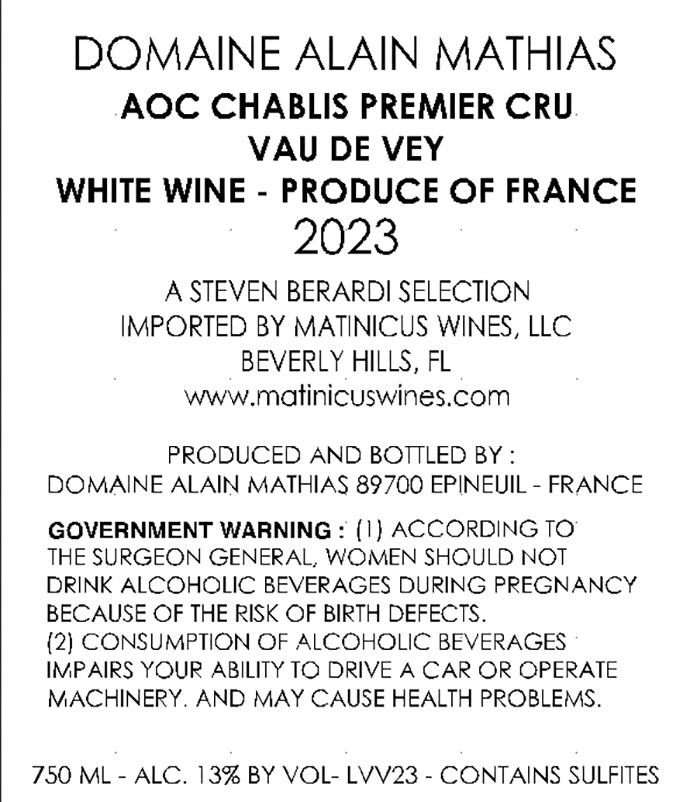 DOMAINE ALAIN MATHIAS
AOC CHABLIS PREMIER CRU
VAU DE VEY
WHITE WINE - PRODUCE OF FRANCE
2023

A STEVEN BERARDI SELECTION
IMPORTED BY MATINICUS WINES, LLC
BEVERLY HILLS, FL
www.matinicuswines.com

PRODUCED AND BOTTLED BY :
DOMAINE ALAIN MATHIAS 89700 EPINEUIL - FRANCE

GOVERNMENT WARNING : (1) ACCORDING TO THE SURGEON GENERAL, WOMEN SHOULD NOT DRINK ALCOHOLIC BEVERAGES DURING PREGNANCY BECAUSE OF THE RISK OF BIRTH DEFECTS.
(2) CONSUMPTION OF ALCOHOLIC BEVERAGES IMPAIRS YOUR ABILITY TO DRIVE A CAR OR OPERATE MACHINERY. AND MAY CAUSE HEALTH PROBLEMS.

750 ML - ALC. 13% BY VOL- LVV23 - CONTAINS SULFITES